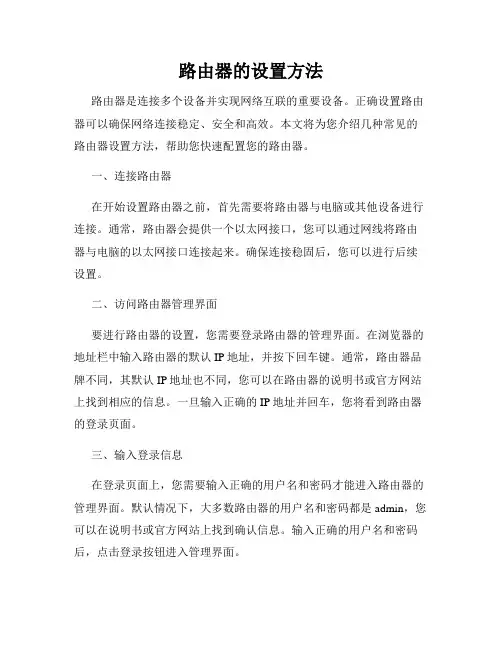 路由器的设置方法

路由器是连接多个设备并实现网络互联的重要设备。正确设置路由器可以确保网络连接稳定、安全和高效。本文将为您介绍几种常见的路由器设置方法，帮助您快速配置您的路由器。

一、连接路由器

在开始设置路由器之前，首先需要将路由器与电脑或其他设备进行连接。通常，路由器会提供一个以太网接口，您可以通过网线将路由器与电脑的以太网接口连接起来。确保连接稳固后，您可以进行后续设置。

二、访问路由器管理界面

要进行路由器的设置，您需要登录路由器的管理界面。在浏览器的地址栏中输入路由器的默认 IP 地址，并按下回车键。通常，路由器品牌不同，其默认 IP 地址也不同，您可以在路由器的说明书或官方网站上找到相应的信息。一旦输入正确的 IP 地址并回车，您将看到路由器的登录页面。

三、输入登录信息

在登录页面上，您需要输入正确的用户名和密码才能进入路由器的管理界面。默认情况下，大多数路由器的用户名和密码都是 admin，您可以在说明书或官方网站上找到确认信息。输入正确的用户名和密码后，点击登录按钮进入管理界面。